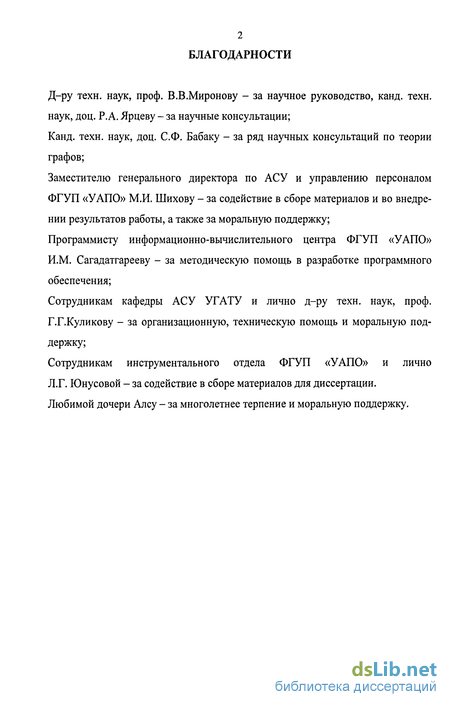 2

БЛАГОДАРНОСТИ

Д–ру техн. наук, проф. В.В.Миронову – за научное руководство, канд. техн. наук, доц. Р.А. Ярцеву – за научные консультации;

Канд. техн. наук, доц. С.Ф. Бабаку – за ряд научных консультаций по теории графов;

Заместителю генерального директора по АСУ и управлению персоналом ФГУП «УАПО» М.И. Шихову – за содействие в сборе материалов и во внедрении результатов работы, а также за моральную поддержку;

Программисту информационно-вычислительного центра ФГУП «УАПО» И.М. Сагадатгарееву – за методическую помощь в разработке программного обеспечения;

Сотрудникам кафедры АСУ УГАТУ и лично д–ру техн. наук, проф. Г.Г.Куликову – за организационную, техническую помощь и моральную поддержку;

Сотрудникам инструментального отдела ФГУП «УАПО» и лично Л.Г. Юнусовой – за содействие в сборе материалов для диссертации.

Любимой дочери Алсу – за многолетнее терпение и моральную поддержку.

dsLib.net
библиотека диссертаций